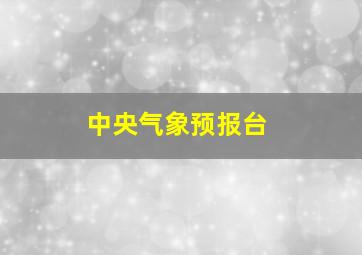 中央气象预报台